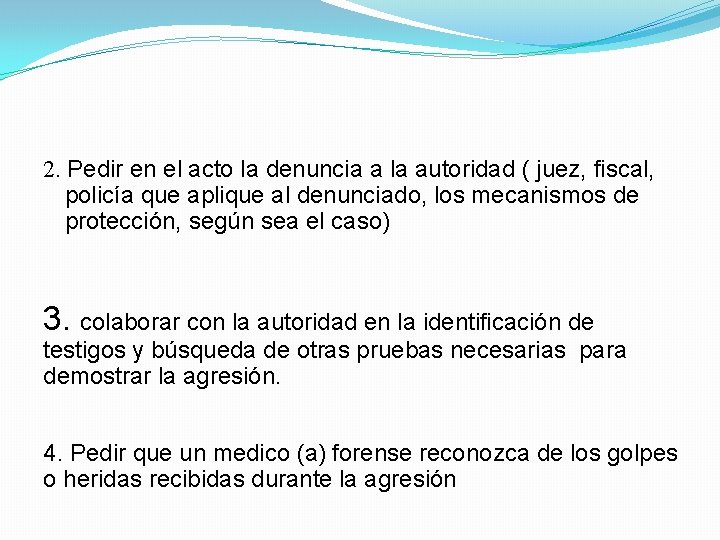 2. Pedir en el acto la denuncia a la autoridad ( juez, fiscal, policía que aplique al denunciado, los mecanismos de protección, según sea el caso)

3. colaborar con la autoridad en la identificación de testigos y búsqueda de otras pruebas necesarias para demostrar la agresión.

4. Pedir que un medico (a) forense reconozca de los golpes o heridas recibidas durante la agresión